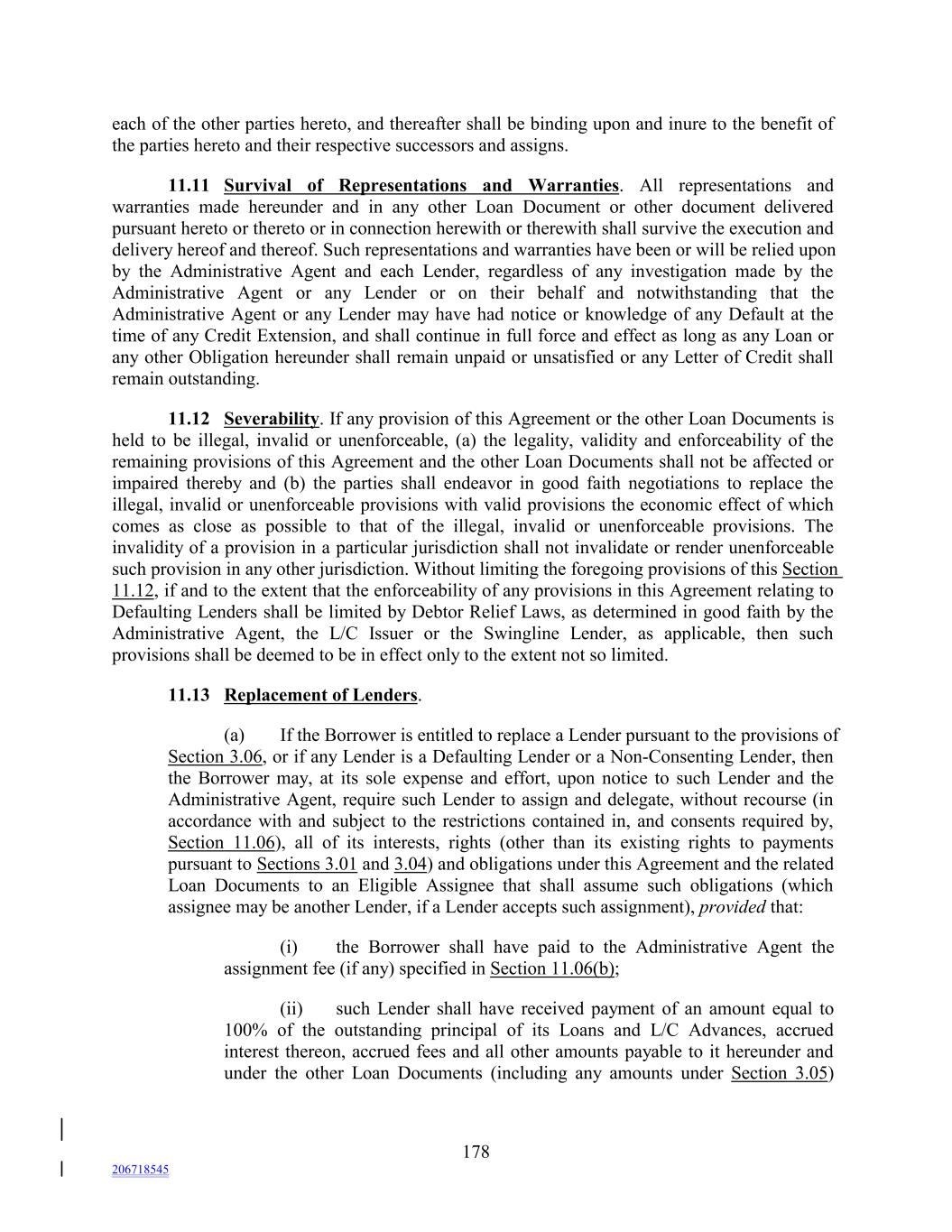 each of the other parties hereto, and thereafter shall be binding upon and inure to the benefit of the parties hereto and their respective successors and assigns.

11.11 Survival of Representations and Warranties. All representations and warranties made hereunder and in any other Loan Document or other document delivered pursuant hereto or thereto or in connection herewith or therewith shall survive the execution and delivery hereof and thereof. Such representations and warranties have been or will be relied upon by the Administrative Agent and each Lender, regardless of any investigation made by the Administrative Agent or any Lender or on their behalf and notwithstanding that the Administrative Agent or any Lender may have had notice or knowledge of any Default at the time of any Credit Extension, and shall continue in full force and effect as long as any Loan or any other Obligation hereunder shall remain unpaid or unsatisfied or any Letter of Credit shall remain outstanding.

11.12 Severability. If any provision of this Agreement or the other Loan Documents is held to be illegal, invalid or unenforceable, (a) the legality, validity and enforceability of the remaining provisions of this Agreement and the other Loan Documents shall not be affected or impaired thereby and (b) the parties shall endeavor in good faith negotiations to replace the illegal, invalid or unenforceable provisions with valid provisions the economic effect of which comes as close as possible to that of the illegal, invalid or unenforceable provisions. The invalidity of a provision in a particular jurisdiction shall not invalidate or render unenforceable such provision in any other jurisdiction. Without limiting the foregoing provisions of this Section 11.12, if and to the extent that the enforceability of any provisions in this Agreement relating to Defaulting Lenders shall be limited by Debtor Relief Laws, as determined in good faith by the Administrative Agent, the L/C Issuer or the Swingline Lender, as applicable, then such provisions shall be deemed to be in effect only to the extent not so limited.

11.13 Replacement of Lenders.

(a) If the Borrower is entitled to replace a Lender pursuant to the provisions of Section 3.06, or if any Lender is a Defaulting Lender or a Non-Consenting Lender, then the Borrower may, at its sole expense and effort, upon notice to such Lender and the Administrative Agent, require such Lender to assign and delegate, without recourse (in accordance with and subject to the restrictions contained in, and consents required by, Section 11.06), all of its interests, rights (other than its existing rights to payments pursuant to Sections 3.01 and 3.04) and obligations under this Agreement and the related Loan Documents to an Eligible Assignee that shall assume such obligations (which assignee may be another Lender, if a Lender accepts such assignment), provided that:

(i) the Borrower shall have paid to the Administrative Agent the assignment fee (if any) specified in Section 11.06(b);

(ii) such Lender shall have received payment of an amount equal to 100% of the outstanding principal of its Loans and L/C Advances, accrued interest thereon, accrued fees and all other amounts payable to it hereunder and under the other Loan Documents (including any amounts under Section 3.05)

178

206718545